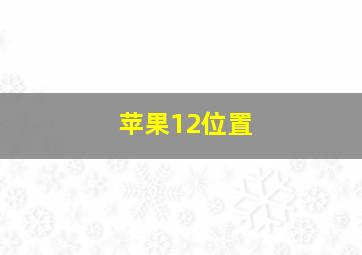 苹果12位置